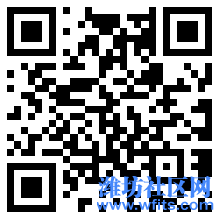 潍坊社区网
www.wfits.com